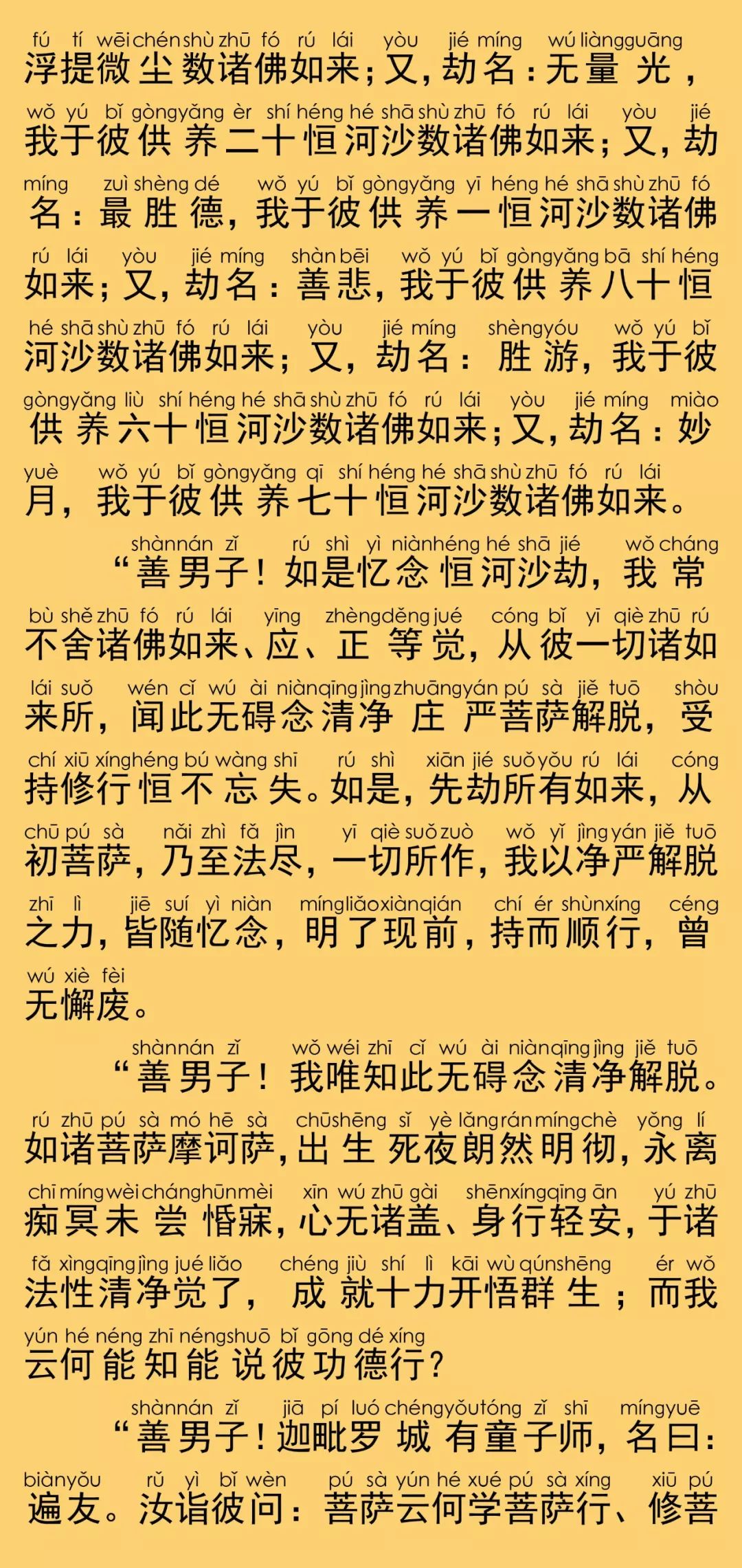 fú tí wēi chén shù zhū fó rú lái yòu jié míng wú liàng guāng
浮提微尘数诸佛如来；又，劫名：无量光，

wǒ yú bǐ gòng yǎng èr shí héng hé shā shù zhū fó rú lái yòu jié
我于彼供养二十恒河沙数诸佛如来；又，劫

míng zuì shèng dé wǒ yú bǐ gòng yǎng yī héng hé shā shù zhū fó
名：最胜德，我于彼供养一恒河沙数诸佛

rú lái yòu jié míng shàn bēi wǒ yú bǐ gòng yǎng bā shí héng
如来；又，劫名：善悲，我于彼供养八十恒

hé shā shù zhū fó rú lái yòu jié míng shèng yóu wǒ yú bǐ
河沙数诸佛如来；又，劫名：胜游，我于彼

gòng yǎng liù shí héng hé shā shù zhū fó rú lái yòu jié míng miào
供养六十恒河沙数诸佛如来；又，劫名：妙

yuè wǒ yú bǐ gòng yǎng qī shí héng hé shā shù zhū fó rú lái
月，我于彼供养七十恒河沙数诸佛如来。

shàn nán zǐ rú shì yì niàn héng hé shā jié wǒ cháng
“善男子！如是忆念恒河沙劫，我常

bù shě zhū fó rú lái yīng zhèng děng jué cóng bǐ yī qiè zhū rú
不舍诸佛如来、应、正等觉，从彼一切诸如

lái suǒ wén cǐ wú ài niàn qīng jìng zhuāng yán pú sà jiě tuō shòu
来所，闻此无碍念清净庄严菩萨解脱，受

chí xiū xíng héng bú wàng shī rú shì xiān jié suǒ yǒu rú lái cóng
持修行恒不忘失。如是，先劫所有如来，从

chū pú sà nǎi zhì fǎ jìn yī qiè suǒ zuò wǒ yǐ jìng yán jiě tuō
初菩萨，乃至法尽，一切所作，我以净严解脱

zhī lì jiē suí yì niàn míng liǎo xiàn qián chí ér shùn xíng céng
之力，皆随忆念，明了现前，持而顺行，曾

wú xiè fèi
无懈废。

shàn nán zǐ wǒ wéi zhī cǐ wú ài niàn qīng jìng jiě tuō
“善男子！我唯知此无碍念清净解脱。

rú zhū pú sà mó hē sà chū shēng sǐ yè lǎng rán míng chè yǒng lí
如诸菩萨摩诃萨，出生死夜朗然明彻，永离

chī míng wèi cháng hūn mèi xīn wú zhū gài shēn xíng qīng ān yú zhū
痴冥未尝惛寐，心无诸盖、身行轻安，于诸

fǎ xìng qīng jìng jué liǎo chéng jiù shí lì kāi wù qún shēng ér wǒ
法性清净觉了，成就十力开悟群生；而我

yún hé néng zhī néng shuō bǐ gōng dé xíng
云何能知能说彼功德行？

shàn nán zǐ jiā pí luó chéng yǒu tóng zǐ shī míng yuē
“善男子！迦毗罗城有童子师，名曰：

biàn yǒu rǔ yì bǐ wèn pú sà yún hé xué pú sà xíng xiū pú
遍友。汝诣彼问：菩萨云何学菩萨行、修菩